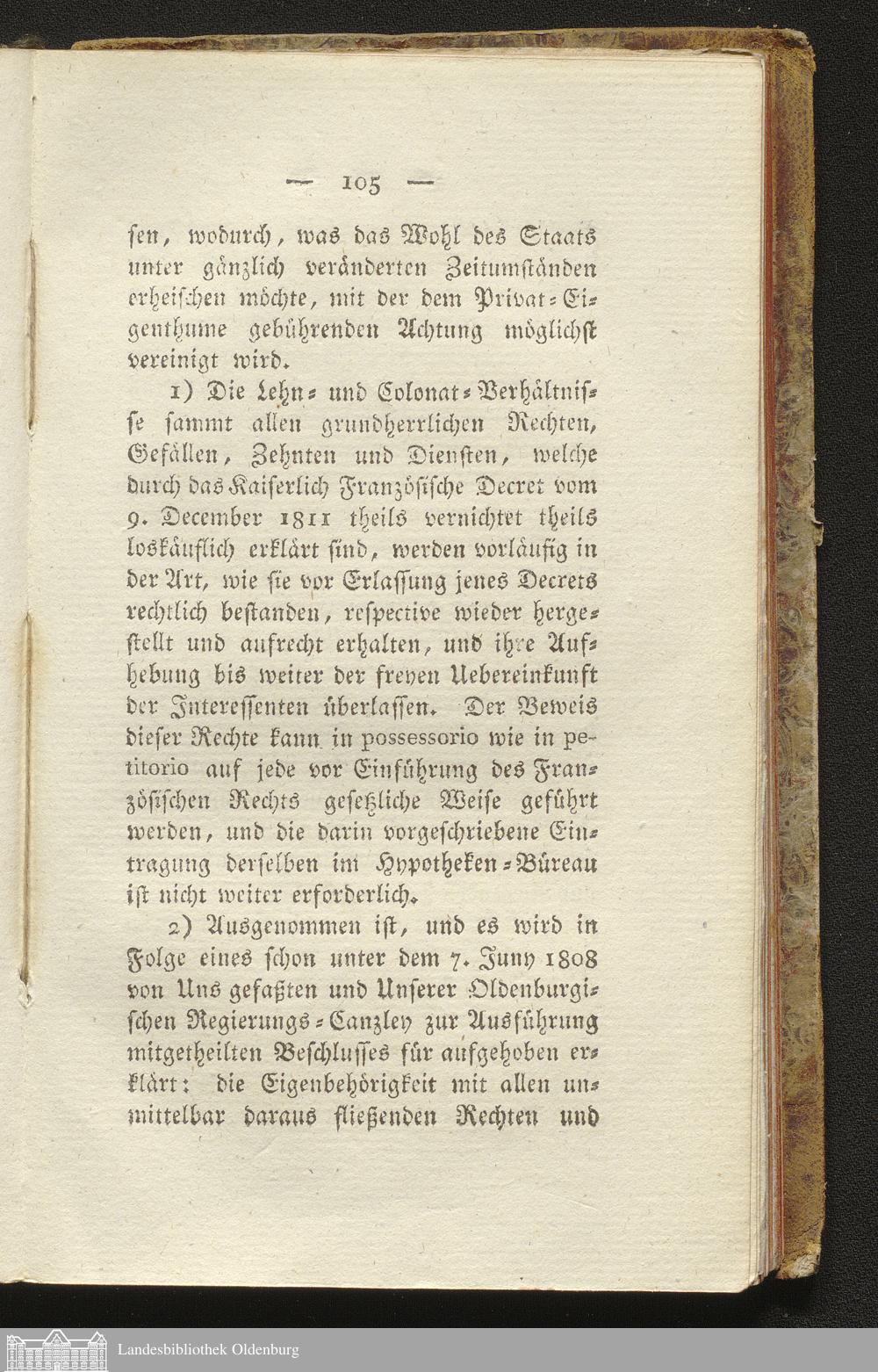 — 105 —

sen, wodurch, was das Wohl des Staats unter gänzlich veränderten Zeitumständen erheischen möchte, mit der dem Privat-Eigenthume gebührenden Achtung möglichst vereinigt wird.

1) Die Lehn- und Colonat-Verhältnisse sammt allen grundherrlichen Rechten, Gefällen, Zehnten und Diensten, welche durch das Kaiserlich Französische Decret vom 9. December 1811 theils vernichtet theils loskäuflich erklärt sind, werden vorläufig in der Art, wie sie vor Erlassung jenes Decrets rechtlich bestanden, respective wieder hergestellt und aufrecht erhalten, und ihre Aufhebung bis weiter der freyen Uebereinkunft der Interessenten überlassen. Der Beweis dieser Rechte kann in possessorio wie in petitorio auf jede vor Einführung des Französischen Rechts gesetzliche Weise geführt werden, und die darin vorgeschriebene Eintragung derselben im Hypotheken-Büreau ist nicht weiter erforderlich.

2) Ausgenommen ist, und es wird in Folge eines schon unter dem 7. Juny 1808 von Uns gefaßten und Unserer Oldenburgischen Regierungs-Canzley zur Ausführung mitgetheilten Beschlusses für aufgehoben erklärt: die Eigenbehörigkeit mit allen unmittelbar daraus fließenden Rechten und

Landesbibliothek Oldenburg